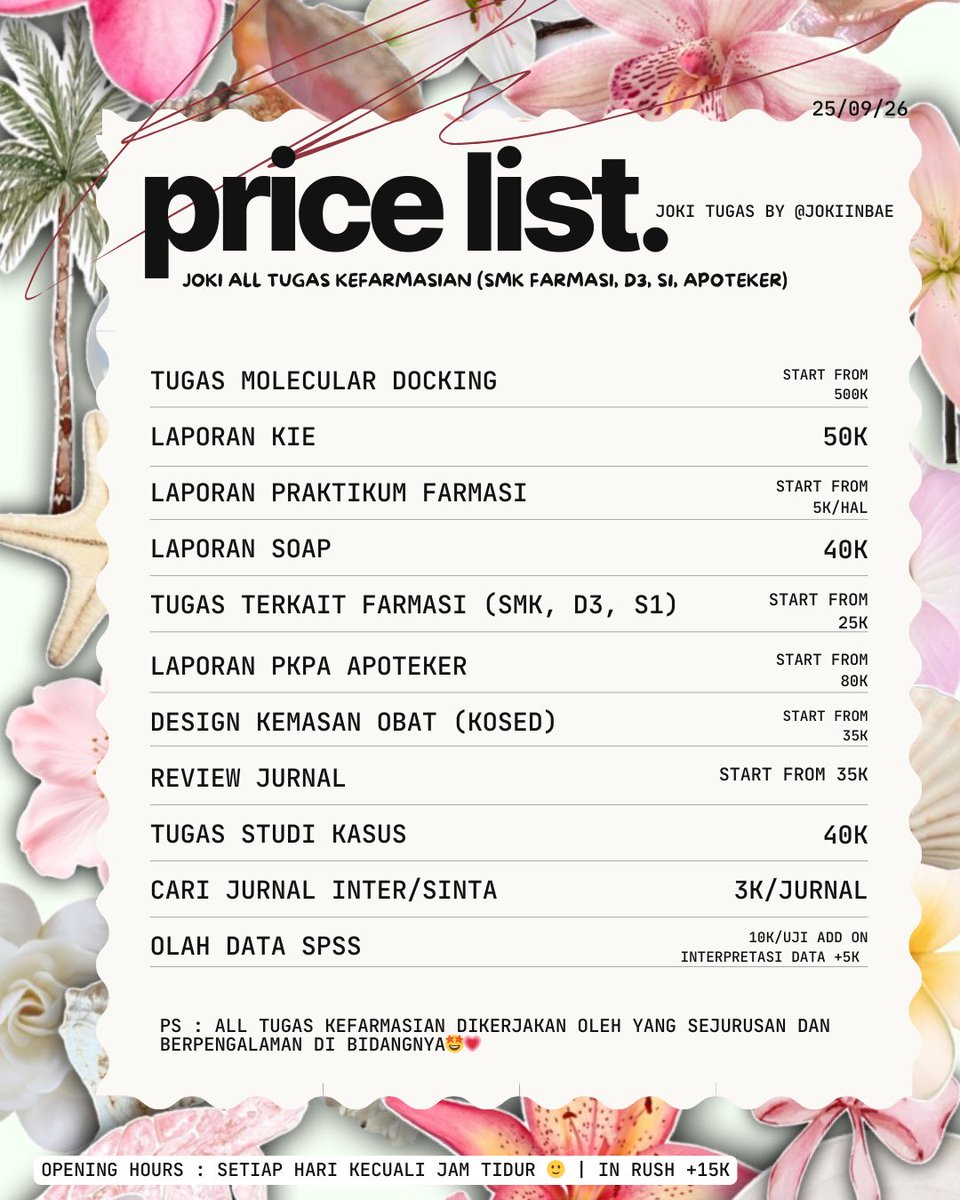 25/09/26

price list.

JOKI TUGAS BY @JOKIINBAE

JOKI ALL TUGAS KEFARMASIAN (SMK FARMASI, D3, S1, APOTEKER)

| | |
|---|---|
| TUGAS MOLECULAR DOCKING | START FROM 500K |
| LAPORAN KIE | 50K |
| LAPORAN PRAKTIKUM FARMASI | START FROM 5K/HAL |
| LAPORAN SOAP | 40K |
| TUGAS TERKAIT FARMASI (SMK, D3, S1) | START FROM 25K |
| LAPORAN PKPA APOTEKER | START FROM 80K |
| DESIGN KEMASAN OBAT (KOSED) | START FROM 35K |
| REVIEW JURNAL | START FROM 35K |
| TUGAS STUDI KASUS | 40K |
| CARI JURNAL INTER/SINTA | 3K/JURNAL |
| OLAH DATA SPSS | 10K/UJI ADD ON INTERPRETASI DATA +5K |

PS : ALL TUGAS KEFARMASIAN DIKERJAKAN OLEH YANG SEJURUSAN DAN BERPENGALAMAN DI BIDANGNYA🤩💗

OPENING HOURS : SETIAP HARI KECUALI JAM TIDUR 🙂 | IN RUSH +15K